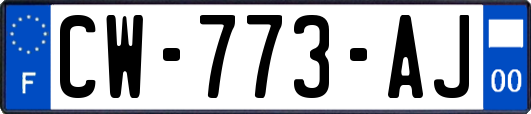 F

CW-773-AJ

00